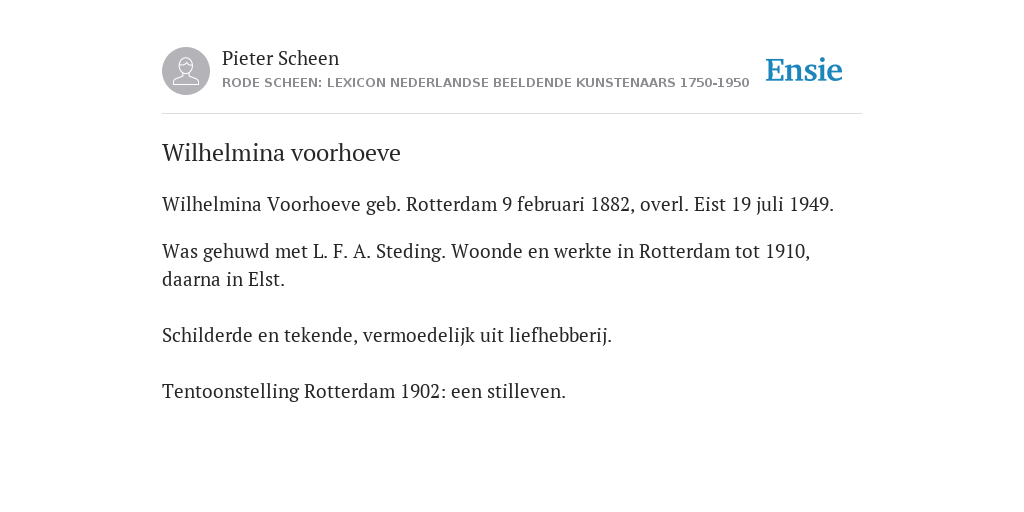 Pieter Scheen
RODE SCHEEN: LEXICON NEDERLANDSE BEELDENDE KUNSTENAARS 1750-1950

Ensie

Wilhelmina voorhoeve

Wilhelmina Voorhoeve geb. Rotterdam 9 februari 1882, overl. Eist 19 juli 1949.

Was gehuwd met L. F. A. Steding. Woonde en werkte in Rotterdam tot 1910, daarna in Elst.

Schilderde en tekende, vermoedelijk uit liefhebberij.

Tentoonstelling Rotterdam 1902: een stilleven.